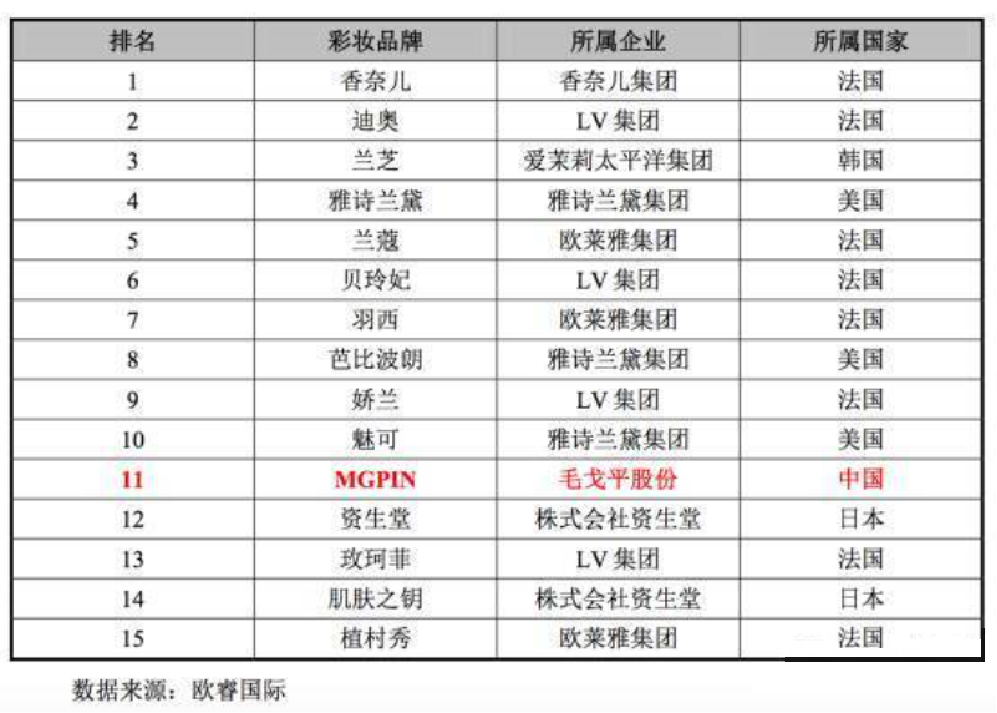 | 排名 | 彩妆品牌 | 所属企业 | 所属国家 |
|---|---|---|---|
| 1 | 香奈儿 | 香奈儿集团 | 法国 |
| 2 | 迪奥 | LV集团 | 法国 |
| 3 | 兰芝 | 爱茉莉太平洋集团 | 韩国 |
| 4 | 雅诗兰黛 | 雅诗兰黛集团 | 美国 |
| 5 | 兰蔻 | 欧莱雅集团 | 法国 |
| 6 | 贝玲妃 | LV集团 | 法国 |
| 7 | 羽西 | 欧莱雅集团 | 法国 |
| 8 | 芭比波朗 | 雅诗兰黛集团 | 美国 |
| 9 | 娇兰 | LV集团 | 法国 |
| 10 | 魅可 | 雅诗兰黛集团 | 美国 |
| 11 | MGPIN | 毛戈平股份 | 中国 |
| 12 | 资生堂 | 株式会社资生堂 | 日本 |
| 13 | 玫珂菲 | LV集团 | 法国 |
| 14 | 肌肤之钥 | 株式会社资生堂 | 日本 |
| 15 | 植村秀 | 欧莱雅集团 | 法国 |

数据来源：欧睿国际